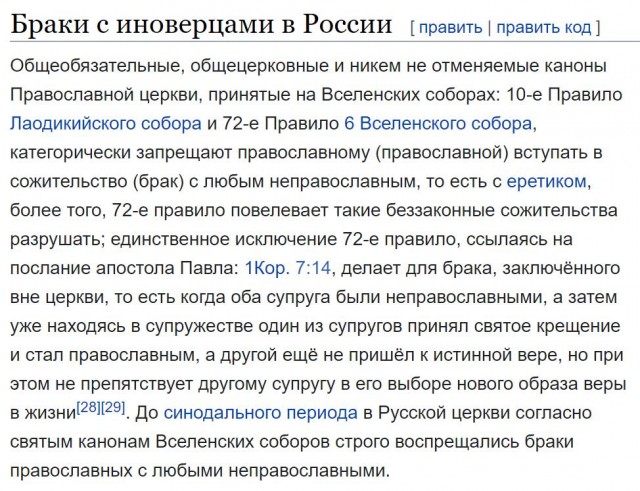 Браки с иноверцами в России [ править | править код ]

Общеобязательные, общецерковные и никем не отменяемые каноны Православной церкви, принятые на Вселенских соборах: 10-е Правило Лаодикийского собора и 72-е Правило 6 Вселенского собора, категорически запрещают православному (православной) вступать в сожительство (брак) с любым неправославным, то есть с еретиком, более того, 72-е правило повелевает такие беззаконные сожительства разрушать; единственное исключение 72-е правило, ссылаясь на послание апостола Павла: 1Кор. 7:14, делает для брака, заключённого вне церкви, то есть когда оба супруга были неправославными, а затем уже находясь в супружестве один из супругов принял святое крещение и стал православным, а другой ещё не пришёл к истинной вере, но при этом не препятствует другому супругу в его выборе нового образа веры в жизни[28][29]. До синодального периода в Русской церкви согласно святым канонам Вселенских соборов строго воспрещались браки православных с любыми неправославными.